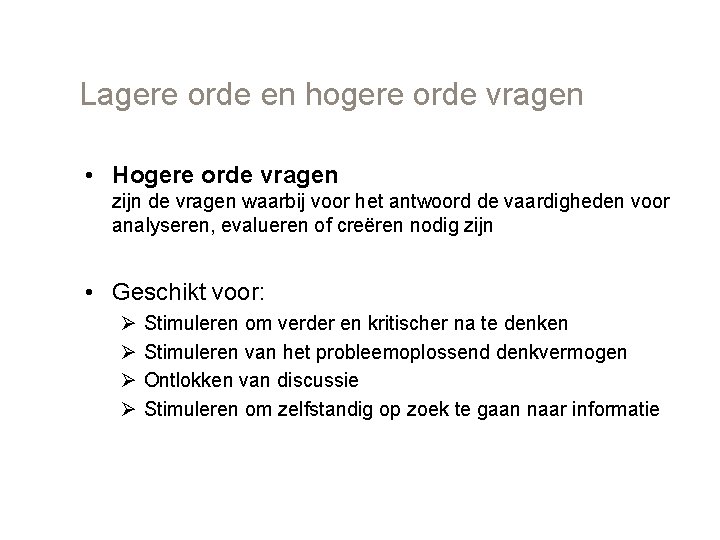 Lagere orde en hogere orde vragen

• Hogere orde vragen
zijn de vragen waarbij voor het antwoord de vaardigheden voor analyseren, evalueren of creëren nodig zijn

• Geschikt voor:
➢ Stimuleren om verder en kritischer na te denken
➢ Stimuleren van het probleemoplossend denkvermogen
➢ Ontlokken van discussie
➢ Stimuleren om zelfstandig op zoek te gaan naar informatie